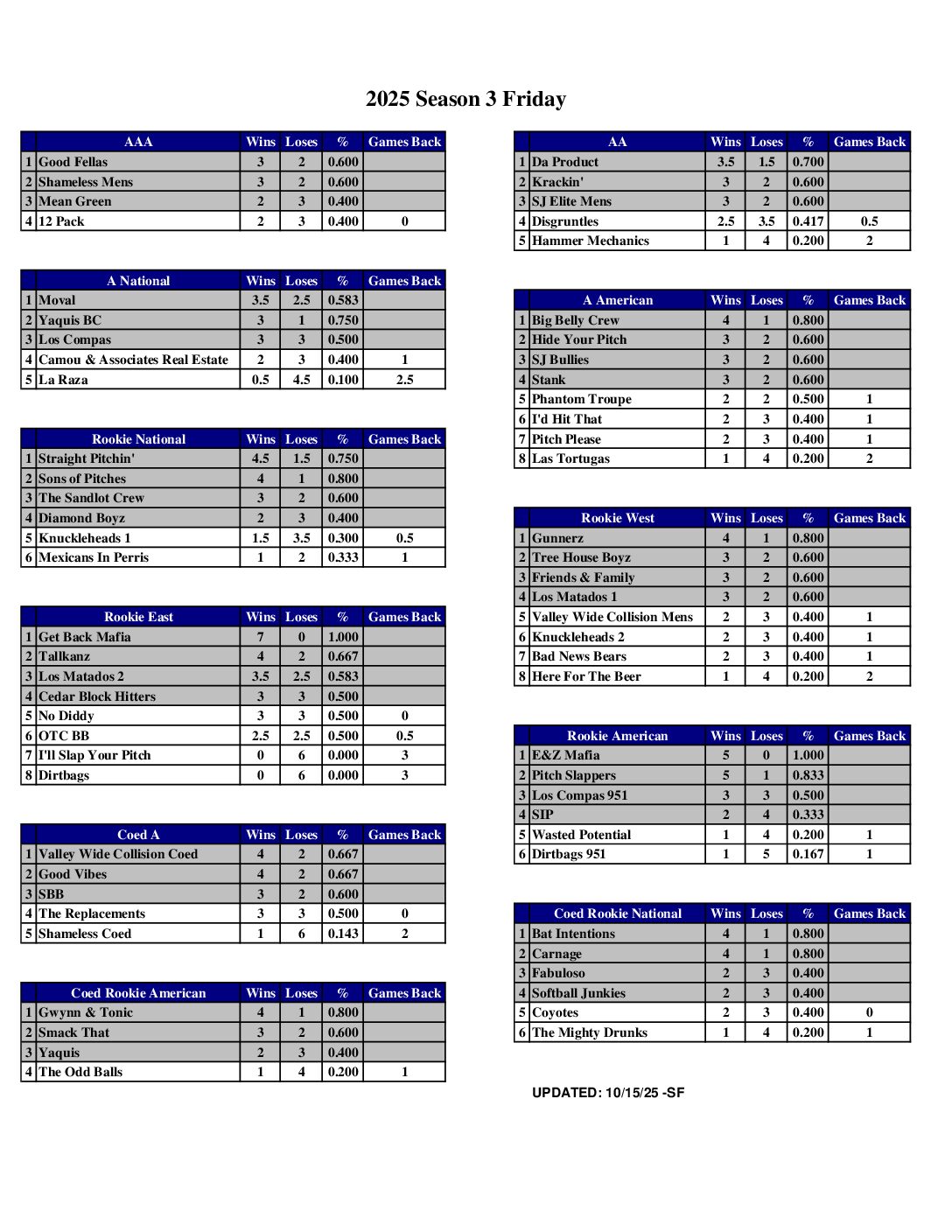 2025 Season 3 Friday

| | AAA | Wins | Loses | % | Games Back |
|---|---|---|---|---|---|
| 1 | Good Fellas | 3 | 2 | 0.600 | |
| 2 | Shameless Mens | 3 | 2 | 0.600 | |
| 3 | Mean Green | 2 | 3 | 0.400 | |
| 4 | 12 Pack | 2 | 3 | 0.400 | 0 |

| | A National | Wins | Loses | % | Games Back |
|---|---|---|---|---|---|
| 1 | Moval | 3.5 | 2.5 | 0.583 | |
| 2 | Yaquis BC | 3 | 1 | 0.750 | |
| 3 | Los Compas | 3 | 3 | 0.500 | |
| 4 | Camou & Associates Real Estate | 2 | 3 | 0.400 | 1 |
| 5 | La Raza | 0.5 | 4.5 | 0.100 | 2.5 |

| | Rookie National | Wins | Loses | % | Games Back |
|---|---|---|---|---|---|
| 1 | Straight Pitchin' | 4.5 | 1.5 | 0.750 | |
| 2 | Sons of Pitches | 4 | 1 | 0.800 | |
| 3 | The Sandlot Crew | 3 | 2 | 0.600 | |
| 4 | Diamond Boyz | 2 | 3 | 0.400 | |
| 5 | Knuckleheads 1 | 1.5 | 3.5 | 0.300 | 0.5 |
| 6 | Mexicans In Perris | 1 | 2 | 0.333 | 1 |

| | Rookie East | Wins | Loses | % | Games Back |
|---|---|---|---|---|---|
| 1 | Get Back Mafia | 7 | 0 | 1.000 | |
| 2 | Tallkanz | 4 | 2 | 0.667 | |
| 3 | Los Matados 2 | 3.5 | 2.5 | 0.583 | |
| 4 | Cedar Block Hitters | 3 | 3 | 0.500 | |
| 5 | No Diddy | 3 | 3 | 0.500 | 0 |
| 6 | OTC BB | 2.5 | 2.5 | 0.500 | 0.5 |
| 7 | I'll Slap Your Pitch | 0 | 6 | 0.000 | 3 |
| 8 | Dirtbags | 0 | 6 | 0.000 | 3 |

| | Coed A | Wins | Loses | % | Games Back |
|---|---|---|---|---|---|
| 1 | Valley Wide Collision Coed | 4 | 2 | 0.667 | |
| 2 | Good Vibes | 4 | 2 | 0.667 | |
| 3 | SBB | 3 | 2 | 0.600 | |
| 4 | The Replacements | 3 | 3 | 0.500 | 0 |
| 5 | Shameless Coed | 1 | 6 | 0.143 | 2 |

| | Coed Rookie American | Wins | Loses | % | Games Back |
|---|---|---|---|---|---|
| 1 | Gwynn & Tonic | 4 | 1 | 0.800 | |
| 2 | Smack That | 3 | 2 | 0.600 | |
| 3 | Yaquis | 2 | 3 | 0.400 | |
| 4 | The Odd Balls | 1 | 4 | 0.200 | 1 |

| | AA | Wins | Loses | % | Games Back |
|---|---|---|---|---|---|
| 1 | Da Product | 3.5 | 1.5 | 0.700 | |
| 2 | Krackin' | 3 | 2 | 0.600 | |
| 3 | SJ Elite Mens | 3 | 2 | 0.600 | |
| 4 | Disgruntles | 2.5 | 3.5 | 0.417 | 0.5 |
| 5 | Hammer Mechanics | 1 | 4 | 0.200 | 2 |

| | A American | Wins | Loses | % | Games Back |
|---|---|---|---|---|---|
| 1 | Big Belly Crew | 4 | 1 | 0.800 | |
| 2 | Hide Your Pitch | 3 | 2 | 0.600 | |
| 3 | SJ Bullies | 3 | 2 | 0.600 | |
| 4 | Stank | 3 | 2 | 0.600 | |
| 5 | Phantom Troupe | 2 | 2 | 0.500 | 1 |
| 6 | I'd Hit That | 2 | 3 | 0.400 | 1 |
| 7 | Pitch Please | 2 | 3 | 0.400 | 1 |
| 8 | Las Tortugas | 1 | 4 | 0.200 | 2 |

| | Rookie West | Wins | Loses | % | Games Back |
|---|---|---|---|---|---|
| 1 | Gunnerz | 4 | 1 | 0.800 | |
| 2 | Tree House Boyz | 3 | 2 | 0.600 | |
| 3 | Friends & Family | 3 | 2 | 0.600 | |
| 4 | Los Matados 1 | 3 | 2 | 0.600 | |
| 5 | Valley Wide Collision Mens | 2 | 3 | 0.400 | 1 |
| 6 | Knuckleheads 2 | 2 | 3 | 0.400 | 1 |
| 7 | Bad News Bears | 2 | 3 | 0.400 | 1 |
| 8 | Here For The Beer | 1 | 4 | 0.200 | 2 |

| | Rookie American | Wins | Loses | % | Games Back |
|---|---|---|---|---|---|
| 1 | E&Z Mafia | 5 | 0 | 1.000 | |
| 2 | Pitch Slappers | 5 | 1 | 0.833 | |
| 3 | Los Compas 951 | 3 | 3 | 0.500 | |
| 4 | SIP | 2 | 4 | 0.333 | |
| 5 | Wasted Potential | 1 | 4 | 0.200 | 1 |
| 6 | Dirtbags 951 | 1 | 5 | 0.167 | 1 |

| | Coed Rookie National | Wins | Loses | % | Games Back |
|---|---|---|---|---|---|
| 1 | Bat Intentions | 4 | 1 | 0.800 | |
| 2 | Carnage | 4 | 1 | 0.800 | |
| 3 | Fabuloso | 2 | 3 | 0.400 | |
| 4 | Softball Junkies | 2 | 3 | 0.400 | |
| 5 | Coyotes | 2 | 3 | 0.400 | 0 |
| 6 | The Mighty Drunks | 1 | 4 | 0.200 | 1 |

UPDATED: 10/15/25 -SF